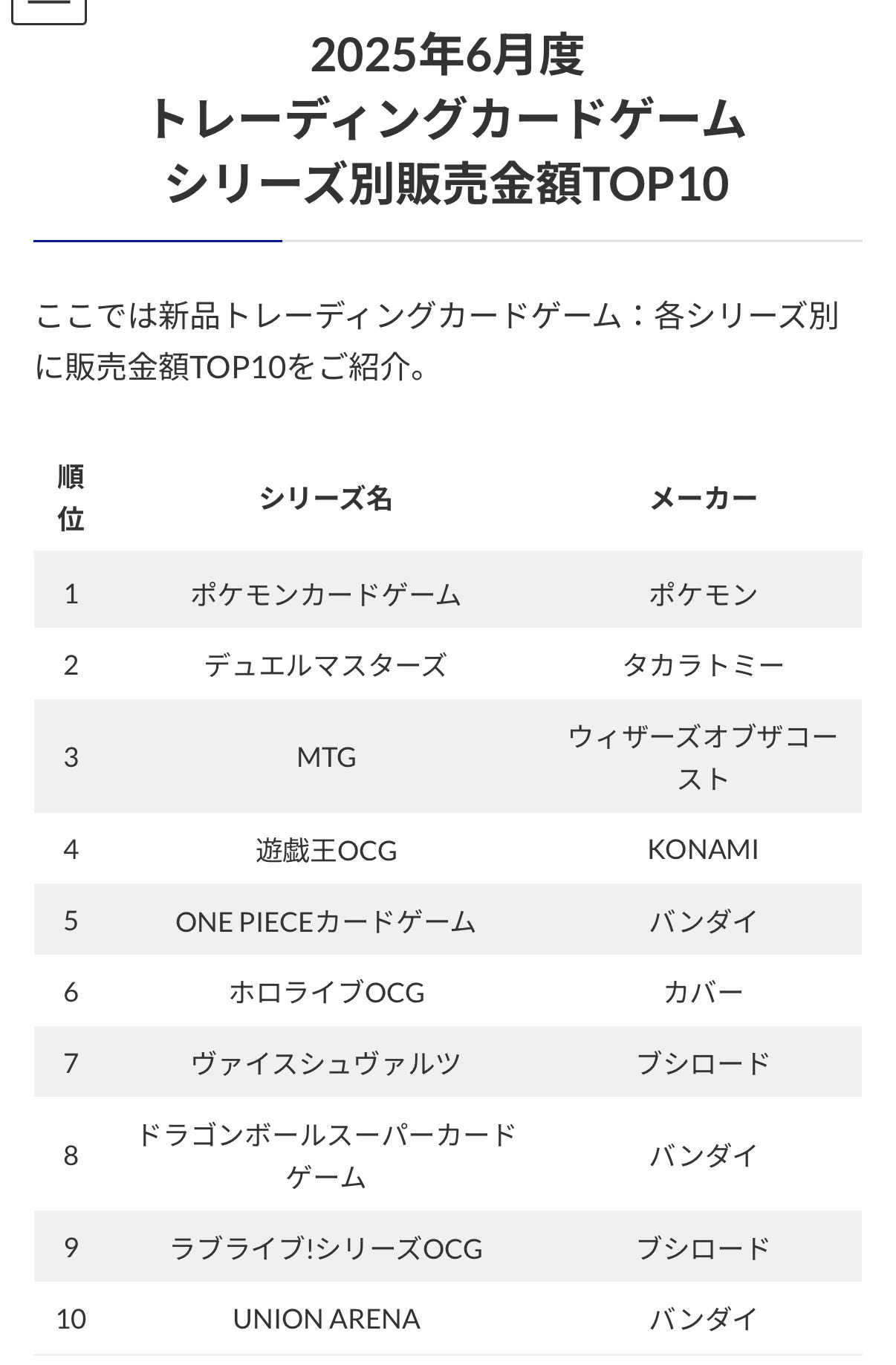 2025年6月度
トレーディングカードゲーム
シリーズ別販売金額TOP10

ここでは新品トレーディングカードゲーム：各シリーズ別に販売金額TOP10をご紹介。

| 順位 | シリーズ名 | メーカー |
|---|---|---|
| 1 | ポケモンカードゲーム | ポケモン |
| 2 | デュエルマスターズ | タカラトミー |
| 3 | MTG | ウィザーズオブザコースト |
| 4 | 遊戯王OCG | KONAMI |
| 5 | ONE PIECEカードゲーム | バンダイ |
| 6 | ホロライブOCG | カバー |
| 7 | ヴァイスシュヴァルツ | ブシロード |
| 8 | ドラゴンボールスーパーカードゲーム | バンダイ |
| 9 | ラブライブ!シリーズOCG | ブシロード |
| 10 | UNION ARENA | バンダイ |